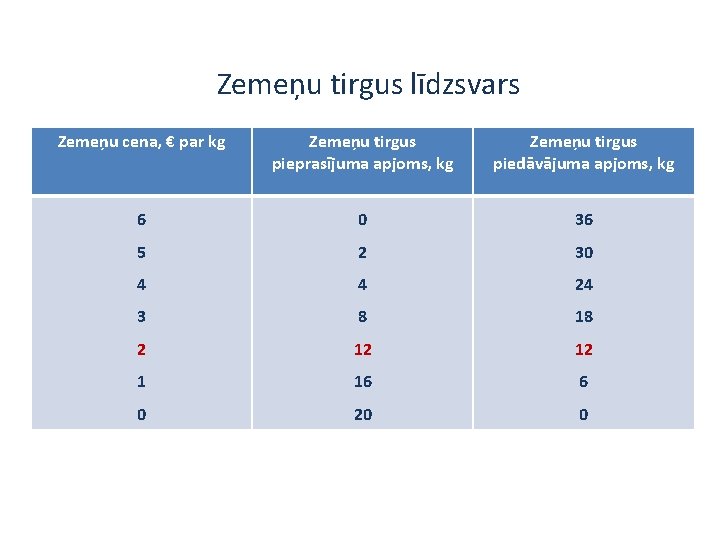 Zemeņu tirgus līdzsvars

| Zemeņu cena, € par kg | Zemeņu tirgus pieprasījuma apjoms, kg | Zemeņu tirgus piedāvājuma apjoms, kg |
|---|---|---|
| 6 | 0 | 36 |
| 5 | 2 | 30 |
| 4 | 4 | 24 |
| 3 | 8 | 18 |
| 2 | 12 | 12 |
| 1 | 16 | 6 |
| 0 | 20 | 0 |